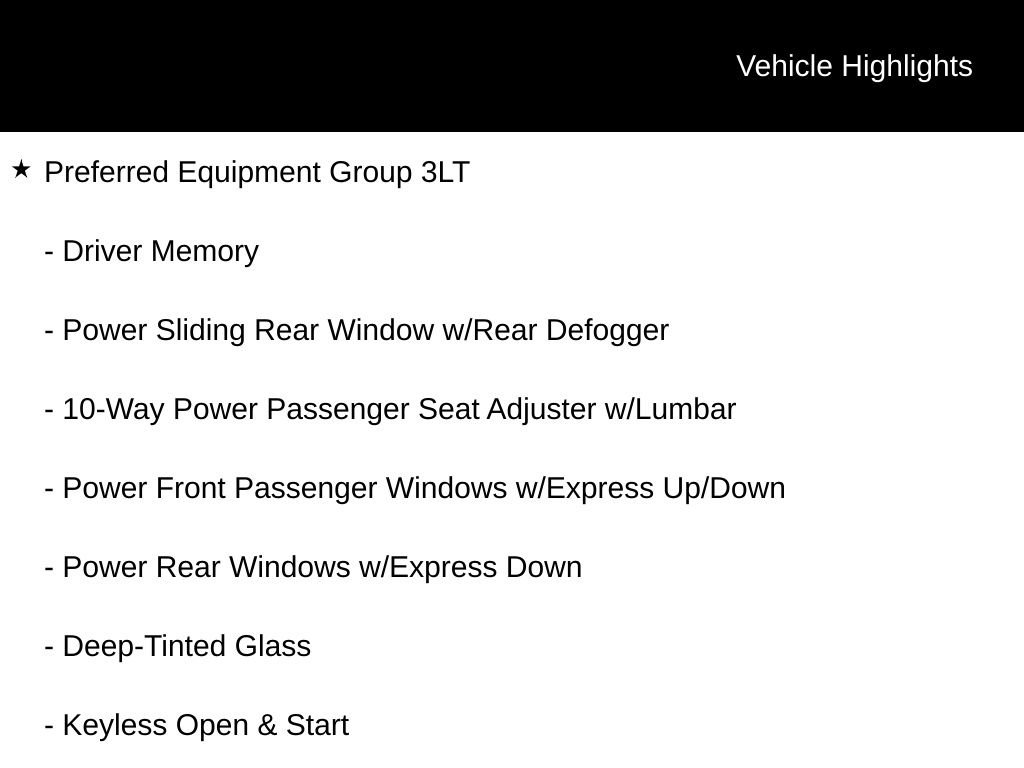 Vehicle Highlights

★ Preferred Equipment Group 3LT

- Driver Memory

- Power Sliding Rear Window w/Rear Defogger

- 10-Way Power Passenger Seat Adjuster w/Lumbar

- Power Front Passenger Windows w/Express Up/Down

- Power Rear Windows w/Express Down

- Deep-Tinted Glass

- Keyless Open & Start